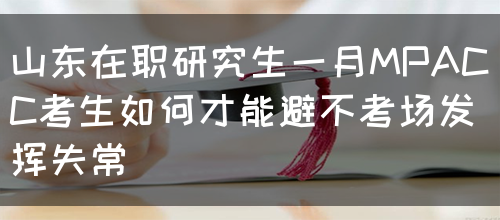 山东在职研究生一月MPACC考生如何才能避不考场发挥失常